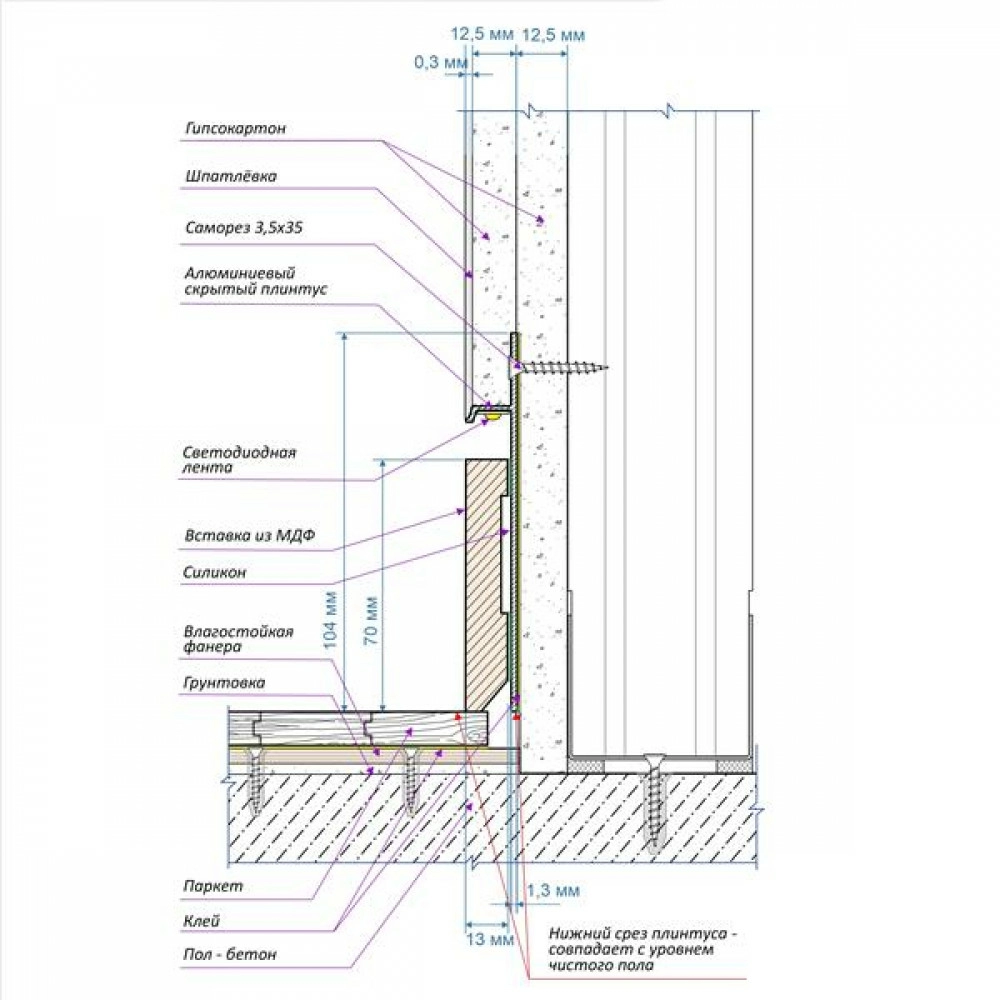 12,5 мм
12,5 мм
0,3 мм

Гипсокартон

Шпатлёвка

Саморез 3,5х35

Алюминиевый скрытый плинтус

Светодиодная лента

Вставка из МДФ

Силикон

Влагостойкая фанера

Грунтовка

104 мм

70 мм

Паркет

Клей

Пол - бетон

1,3 мм

13 мм

Нижний срез плинтуса - совпадает с уровнем чистого пола